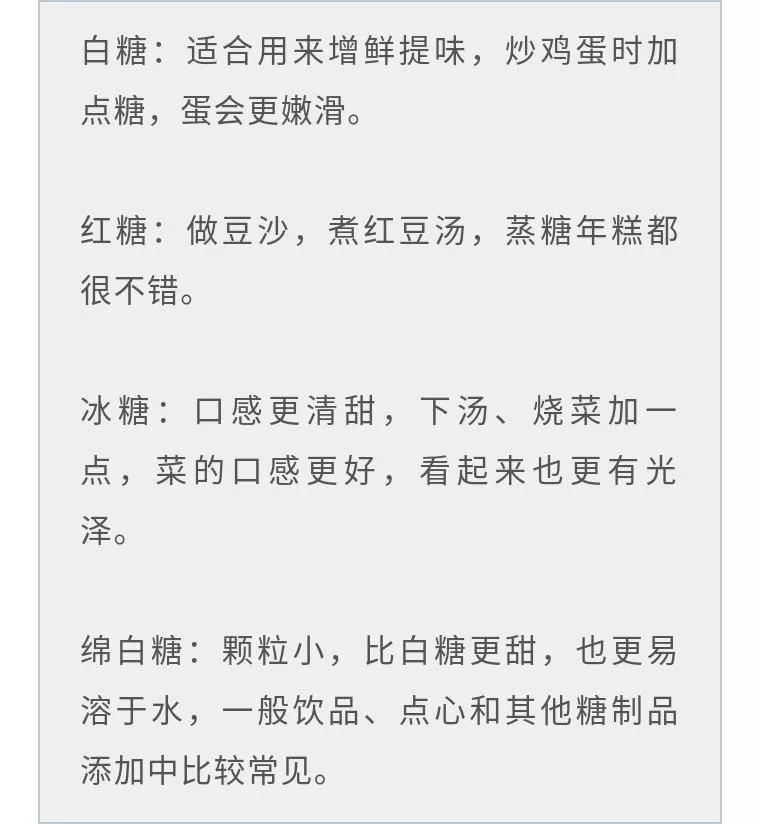 白糖：适合用来增鲜提味，炒鸡蛋时加点糖，蛋会更嫩滑。

红糖：做豆沙，煮红豆汤，蒸糖年糕都很不错。

冰糖：口感更清甜，下汤、烧菜加一点，菜的口感更好，看起来也更有光泽。

绵白糖：颗粒小，比白糖更甜，也更易溶于水，一般饮品、点心和其他糖制品添加中比较常见。